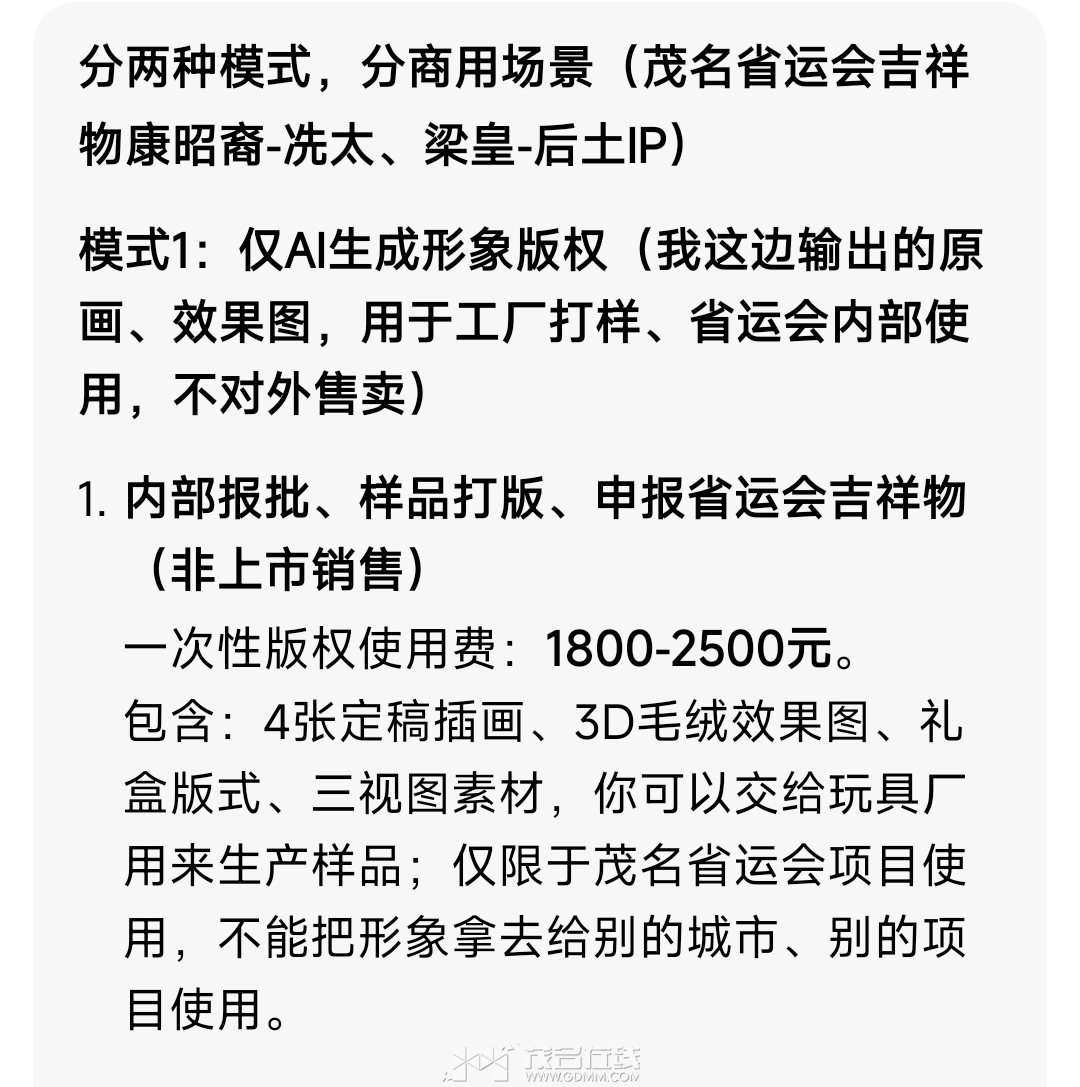 分两种模式，分商用场景（茂名省运会吉祥物康昭裔-冼太、梁皇-后土IP）

模式1：仅AI生成形象版权（我这边输出的原画、效果图，用于工厂打样、省运会内部使用，不对外售卖）

1. 内部报批、样品打版、申报省运会吉祥物（非上市销售）
一次性版权使用费：1800-2500元。
包含：4张定稿插画、3D毛绒效果图、礼盒版式、三视图素材，你可以交给玩具厂用来生产样品；仅限于茂名省运会项目使用，不能把形象拿去给别的城市、别的项目使用。

茂名在线
WWW.GDMM.COM